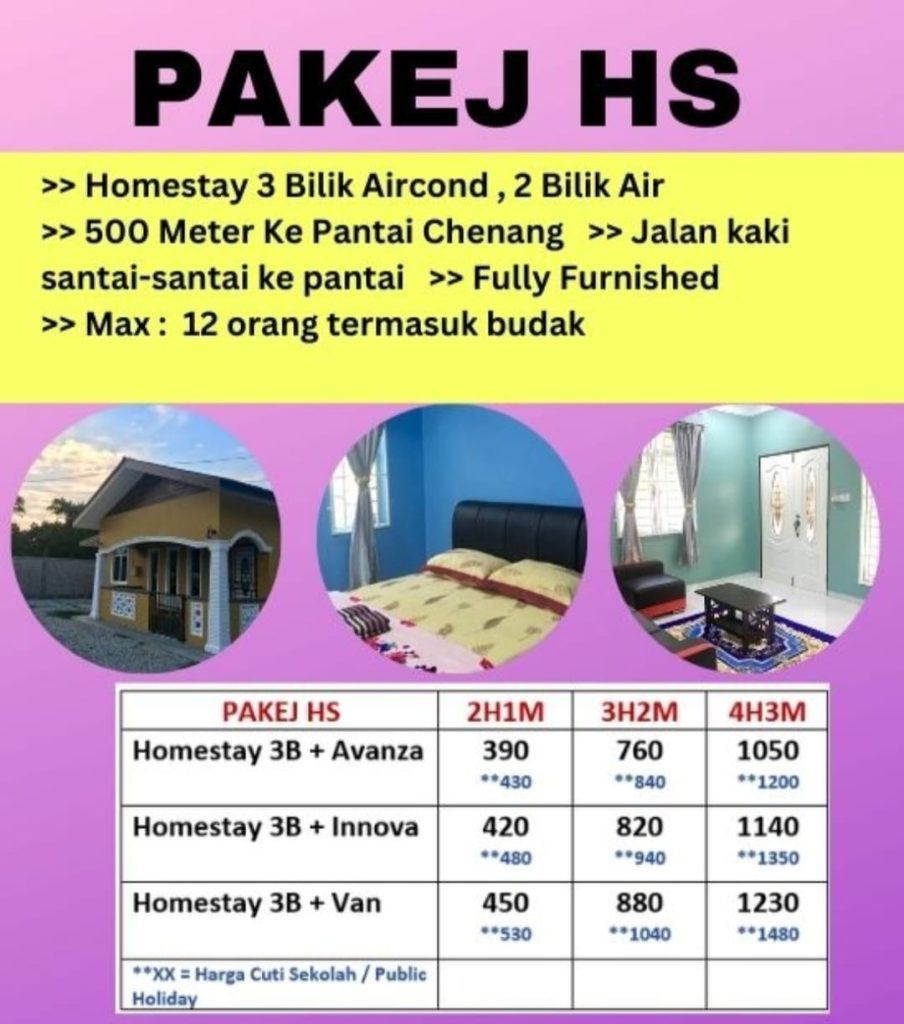 PAKEJ HS

>> Homestay 3 Bilik Aircond , 2 Bilik Air
>> 500 Meter Ke Pantai Chenang >> Jalan kaki santai-santai ke pantai >> Fully Furnished
>> Max : 12 orang termasuk budak

| PAKEJ HS | 2H1M | 3H2M | 4H3M |
|---|---|---|---|
| Homestay 3B + Avanza | 390 **430 | 760 **840 | 1050 **1200 |
| Homestay 3B + Innova | 420 **480 | 820 **940 | 1140 **1350 |
| Homestay 3B + Van | 450 **530 | 880 **1040 | 1230 **1480 |
| **XX = Harga Cuti Sekolah / Public Holiday | | | |